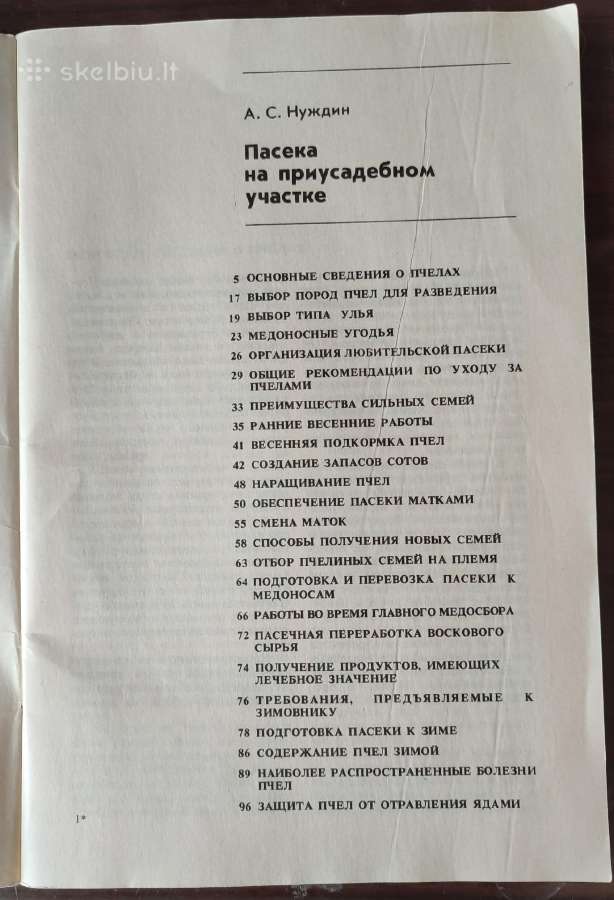 skelbiu.lt

А. С. Нуждин

Пасека на приусадебном участке

5 ОСНОВНЫЕ СВЕДЕНИЯ О ПЧЕЛАХ
17 ВЫБОР ПОРОД ПЧЕЛ ДЛЯ РАЗВЕДЕНИЯ
19 ВЫБОР ТИПА УЛЬЯ
23 МЕДОНОСНЫЕ УГОДЬЯ
26 ОРГАНИЗАЦИЯ ЛЮБИТЕЛЬСКОЙ ПАСЕКИ
29 ОБЩИЕ РЕКОМЕНДАЦИИ ПО УХОДУ ЗА ПЧЕЛАМИ
33 ПРЕИМУЩЕСТВА СИЛЬНЫХ СЕМЕЙ
35 РАННИЕ ВЕСЕННИЕ РАБОТЫ
41 ВЕСЕННЯЯ ПОДКОРМКА ПЧЕЛ
42 СОЗДАНИЕ ЗАПАСОВ СОТОВ
48 НАРАЩИВАНИЕ ПЧЕЛ
50 ОБЕСПЕЧЕНИЕ ПАСЕКИ МАТКАМИ
55 СМЕНА МАТОК
58 СПОСОБЫ ПОЛУЧЕНИЯ НОВЫХ СЕМЕЙ
63 ОТБОР ПЧЕЛИНЫХ СЕМЕЙ НА ПЛЕМЯ
64 ПОДГОТОВКА И ПЕРЕВОЗКА ПАСЕКИ К МЕДОНОСАМ
66 РАБОТЫ ВО ВРЕМЯ ГЛАВНОГО МЕДОСБОРА
72 ПАСЕЧНАЯ ПЕРЕРАБОТКА ВОСКОВОГО СЫРЬЯ
74 ПОЛУЧЕНИЕ ПРОДУКТОВ, ИМЕЮЩИХ ЛЕЧЕБНОЕ ЗНАЧЕНИЕ
76 ТРЕБОВАНИЯ, ПРЕДЪЯВЛЯЕМЫЕ К ЗИМОВНИКУ
78 ПОДГОТОВКА ПАСЕКИ К ЗИМЕ
86 СОДЕРЖАНИЕ ПЧЕЛ ЗИМОЙ
89 НАИБОЛЕЕ РАСПРОСТРАНЕННЫЕ БОЛЕЗНИ ПЧЕЛ
96 ЗАЩИТА ПЧЕЛ ОТ ОТРАВЛЕНИЯ ЯДАМИ

1*